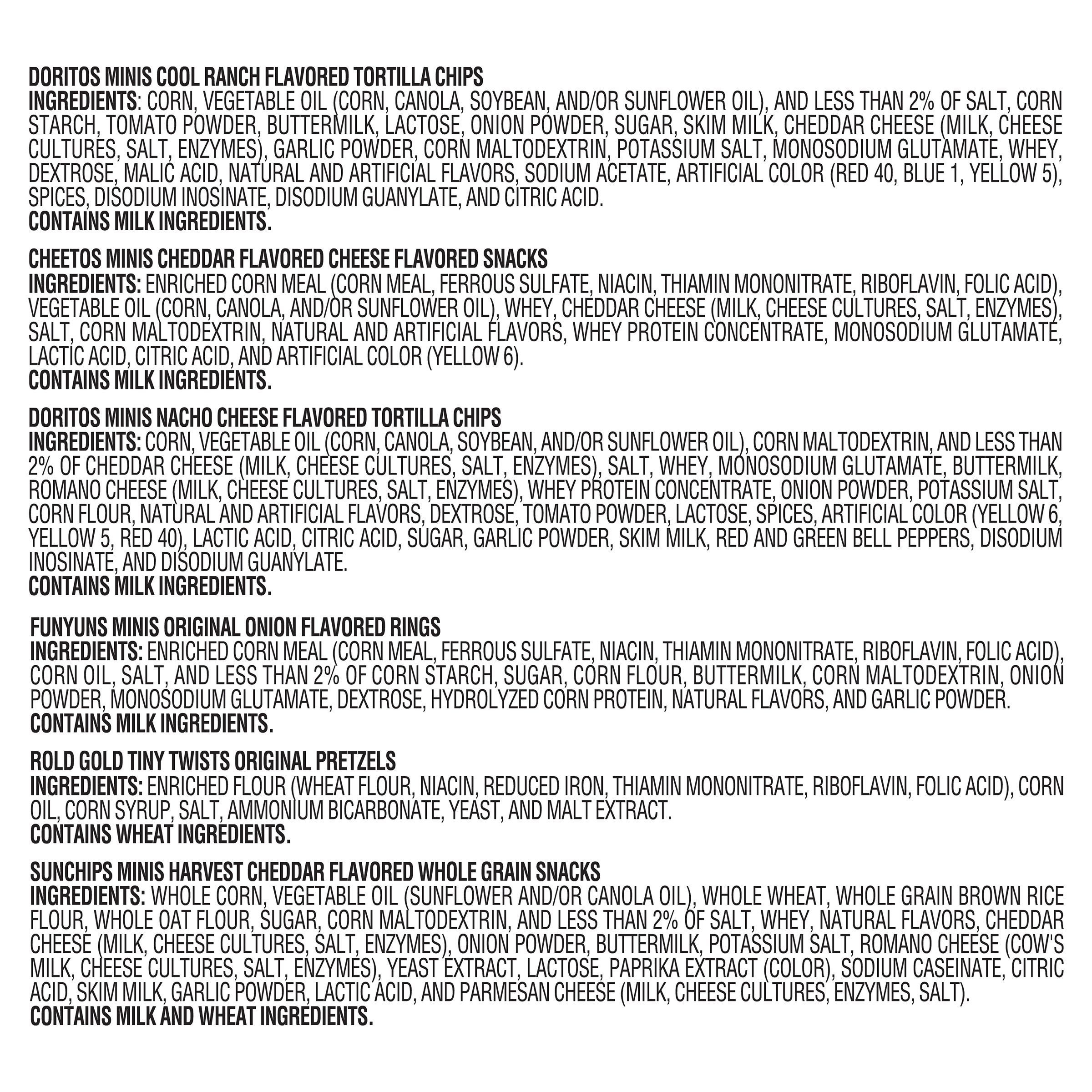 DORITOS MINIS COOL RANCH FLAVORED TORTILLA CHIPS
INGREDIENTS: CORN, VEGETABLE OIL (CORN, CANOLA, SOYBEAN, AND/OR SUNFLOWER OIL), AND LESS THAN 2% OF SALT, CORN STARCH, TOMATO POWDER, BUTTERMILK, LACTOSE, ONION POWDER, SUGAR, SKIM MILK, CHEDDAR CHEESE (MILK, CHEESE CULTURES, SALT, ENZYMES), GARLIC POWDER, CORN MALTODEXTRIN, POTASSIUM SALT, MONOSODIUM GLUTAMATE, WHEY, DEXTROSE, MALIC ACID, NATURAL AND ARTIFICIAL FLAVORS, SODIUM ACETATE, ARTIFICIAL COLOR (RED 40, BLUE 1, YELLOW 5), SPICES, DISODIUM INOSINATE, DISODIUM GUANYLATE, AND CITRIC ACID.
CONTAINS MILK INGREDIENTS.

CHEETOS MINIS CHEDDAR FLAVORED CHEESE FLAVORED SNACKS
INGREDIENTS: ENRICHED CORN MEAL (CORN MEAL, FERROUS SULFATE, NIACIN, THIAMIN MONONITRATE, RIBOFLAVIN, FOLIC ACID), VEGETABLE OIL (CORN, CANOLA, AND/OR SUNFLOWER OIL), WHEY, CHEDDAR CHEESE (MILK, CHEESE CULTURES, SALT, ENZYMES), SALT, CORN MALTODEXTRIN, NATURAL AND ARTIFICIAL FLAVORS, WHEY PROTEIN CONCENTRATE, MONOSODIUM GLUTAMATE, LACTIC ACID, CITRIC ACID, AND ARTIFICIAL COLOR (YELLOW 6).
CONTAINS MILK INGREDIENTS.

DORITOS MINIS NACHO CHEESE FLAVORED TORTILLA CHIPS
INGREDIENTS: CORN, VEGETABLE OIL (CORN, CANOLA, SOYBEAN, AND/OR SUNFLOWER OIL), CORN MALTODEXTRIN, AND LESS THAN 2% OF CHEDDAR CHEESE (MILK, CHEESE CULTURES, SALT, ENZYMES), SALT, WHEY, MONOSODIUM GLUTAMATE, BUTTERMILK, ROMANO CHEESE (MILK, CHEESE CULTURES, SALT, ENZYMES), WHEY PROTEIN CONCENTRATE, ONION POWDER, POTASSIUM SALT, CORN FLOUR, NATURAL AND ARTIFICIAL FLAVORS, DEXTROSE, TOMATO POWDER, LACTOSE, SPICES, ARTIFICIAL COLOR (YELLOW 6, YELLOW 5, RED 40), LACTIC ACID, CITRIC ACID, SUGAR, GARLIC POWDER, SKIM MILK, RED AND GREEN BELL PEPPERS, DISODIUM INOSINATE, AND DISODIUM GUANYLATE.
CONTAINS MILK INGREDIENTS.

FUNYUNS MINIS ORIGINAL ONION FLAVORED RINGS
INGREDIENTS: ENRICHED CORN MEAL (CORN MEAL, FERROUS SULFATE, NIACIN, THIAMIN MONONITRATE, RIBOFLAVIN, FOLIC ACID), CORN OIL, SALT, AND LESS THAN 2% OF CORN STARCH, SUGAR, CORN FLOUR, BUTTERMILK, CORN MALTODEXTRIN, ONION POWDER, MONOSODIUM GLUTAMATE, DEXTROSE, HYDROLYZED CORN PROTEIN, NATURAL FLAVORS, AND GARLIC POWDER.
CONTAINS MILK INGREDIENTS.

ROLD GOLD TINY TWISTS ORIGINAL PRETZELS
INGREDIENTS: ENRICHED FLOUR (WHEAT FLOUR, NIACIN, REDUCED IRON, THIAMIN MONONITRATE, RIBOFLAVIN, FOLIC ACID), CORN OIL, CORN SYRUP, SALT, AMMONIUM BICARBONATE, YEAST, AND MALT EXTRACT.
CONTAINS WHEAT INGREDIENTS.

SUNCHIPS MINIS HARVEST CHEDDAR FLAVORED WHOLE GRAIN SNACKS
INGREDIENTS: WHOLE CORN, VEGETABLE OIL (SUNFLOWER AND/OR CANOLA OIL), WHOLE WHEAT, WHOLE GRAIN BROWN RICE FLOUR, WHOLE OAT FLOUR, SUGAR, CORN MALTODEXTRIN, AND LESS THAN 2% OF SALT, WHEY, NATURAL FLAVORS, CHEDDAR CHEESE (MILK, CHEESE CULTURES, SALT, ENZYMES), ONION POWDER, BUTTERMILK, POTASSIUM SALT, ROMANO CHEESE (COW'S MILK, CHEESE CULTURES, SALT, ENZYMES), YEAST EXTRACT, LACTOSE, PAPRIKA EXTRACT (COLOR), SODIUM CASEINATE, CITRIC ACID, SKIM MILK, GARLIC POWDER, LACTIC ACID, AND PARMESAN CHEESE (MILK, CHEESE CULTURES, ENZYMES, SALT).
CONTAINS MILK AND WHEAT INGREDIENTS.